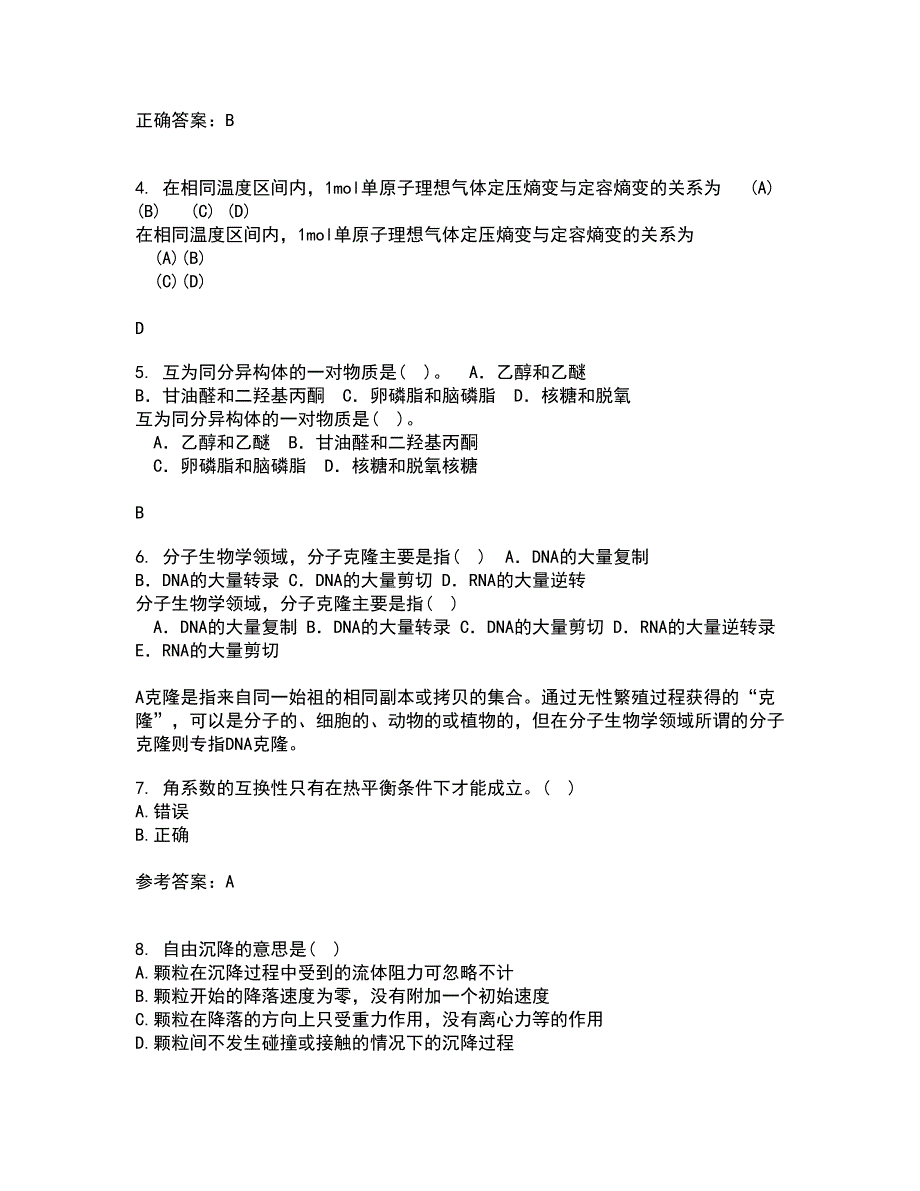 正确答案：B

4. 在相同温度区间内，1mol单原子理想气体定压熵变与定容熵变的关系为 (A) (B) (C) (D)
在相同温度区间内，1mol单原子理想气体定压熵变与定容熵变的关系为
(A)(B)
(C)(D)

D

5. 互为同分异构体的一对物质是( )。 A. 乙醇和乙醚 B. 甘油醛和二羟基丙酮 C. 卵磷脂和脑磷脂 D. 核糖和脱氧
互为同分异构体的一对物质是( )。
A. 乙醇和乙醚 B. 甘油醛和二羟基丙酮
C. 卵磷脂和脑磷脂 D. 核糖和脱氧核糖

B

6. 分子生物学领域，分子克隆主要是指( ) A. DNA的大量复制 B. DNA的大量转录 C. DNA的大量剪切 D. RNA的大量逆转
分子生物学领域，分子克隆主要是指( )
A. DNA的大量复制 B. DNA的大量转录 C. DNA的大量剪切 D. RNA的大量逆转录 E. RNA的大量剪切

A克隆是指来自同一始祖的相同副本或拷贝的集合。通过无性繁殖过程获得的“克隆”，可以是分子的、细胞的、动物的或植物的，但在分子生物学领域所谓的分子克隆则专指DNA克隆。

7. 角系数的互换性只有在热平衡条件下才能成立。( )
A.错误
B.正确

参考答案：A

8. 自由沉降的意思是( )
A.颗粒在沉降过程中受到的流体阻力可忽略不计
B.颗粒开始的降落速度为零，没有附加一个初始速度
C.颗粒在降落的方向上只受重力作用，没有离心力等的作用
D.颗粒间不发生碰撞或接触的情况下的沉降过程